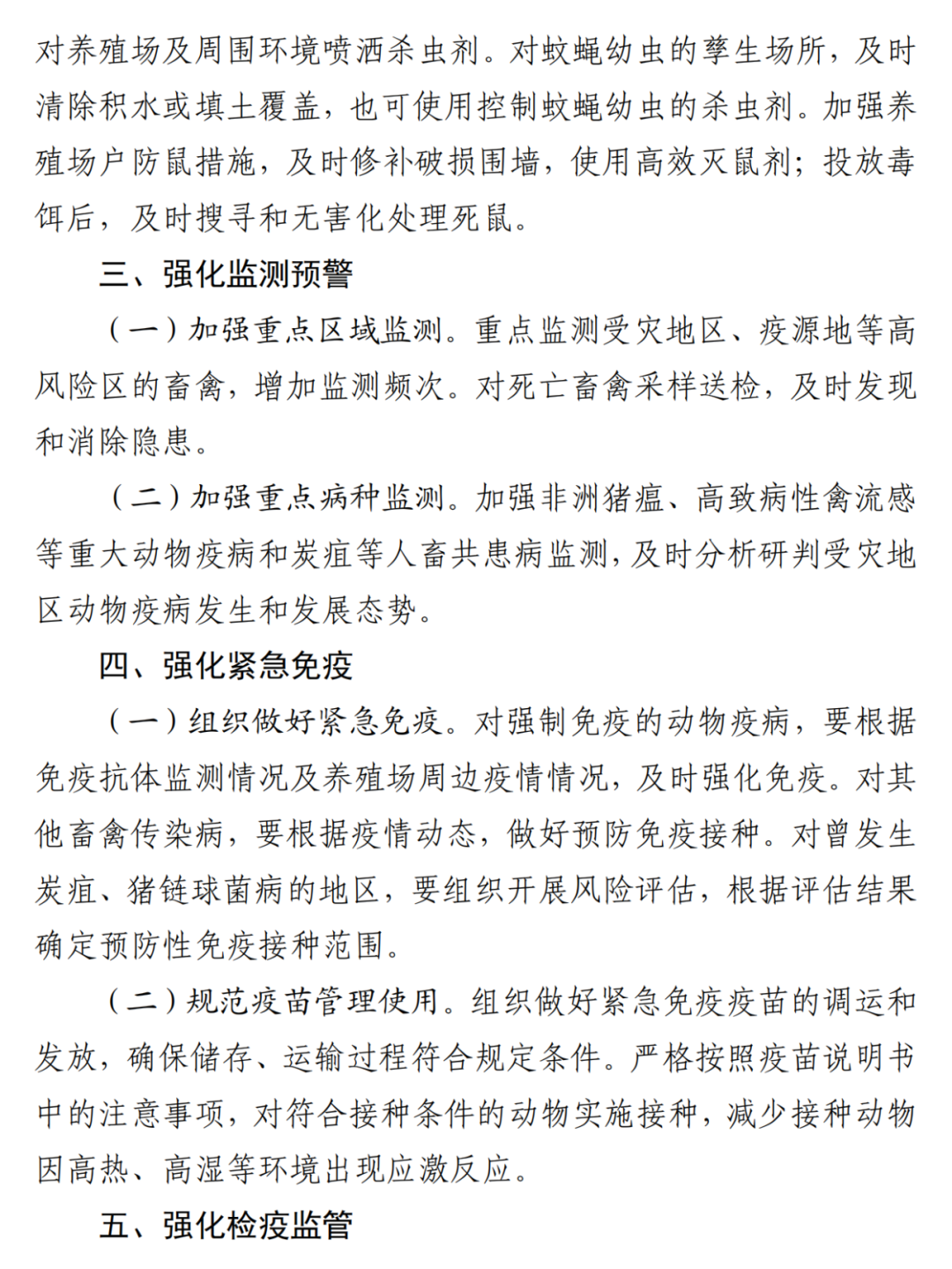 对养殖场及周围环境喷洒杀虫剂。对蚊蝇幼虫的孳生场所，及时清除积水或填土覆盖，也可使用控制蚊蝇幼虫的杀虫剂。加强养殖场户防鼠措施，及时修补破损围墙，使用高效灭鼠剂；投放毒饵后，及时搜寻和无害化处理死鼠。

三、强化监测预警

（一）加强重点区域监测。重点监测受灾地区、疫源地等高风险区的畜禽，增加监测频次。对死亡畜禽采样送检，及时发现和消除隐患。

（二）加强重点病种监测。加强非洲猪瘟、高致病性禽流感等重大动物疫病和炭疽等人畜共患病监测，及时分析研判受灾地区动物疫病发生和发展态势。

四、强化紧急免疫

（一）组织做好紧急免疫。对强制免疫的动物疫病，要根据免疫抗体监测情况及养殖场周边疫情情况，及时强化免疫。对其他畜禽传染病，要根据疫情动态，做好预防免疫接种。对曾发生炭疽、猪链球菌病的地区，要组织开展风险评估，根据评估结果确定预防性免疫接种范围。

（二）规范疫苗管理使用。组织做好紧急免疫疫苗的调运和发放，确保储存、运输过程符合规定条件。严格按照疫苗说明书中的注意事项，对符合接种条件的动物实施接种，减少接种动物因高热、高湿等环境出现应激反应。

五、强化检疫监管